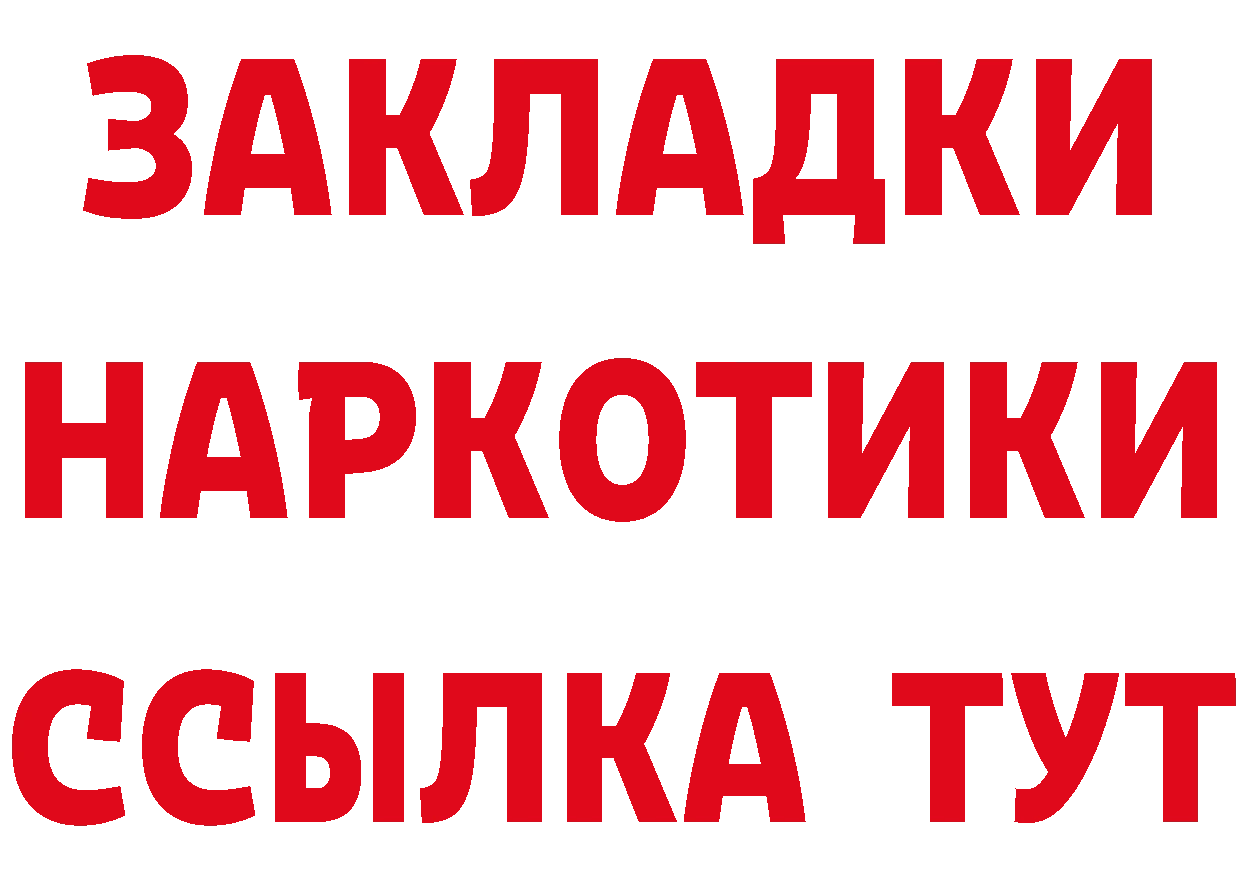 ЗАКЛАДКИ НАРКОТИКИ ССЫЛКА ТУТ